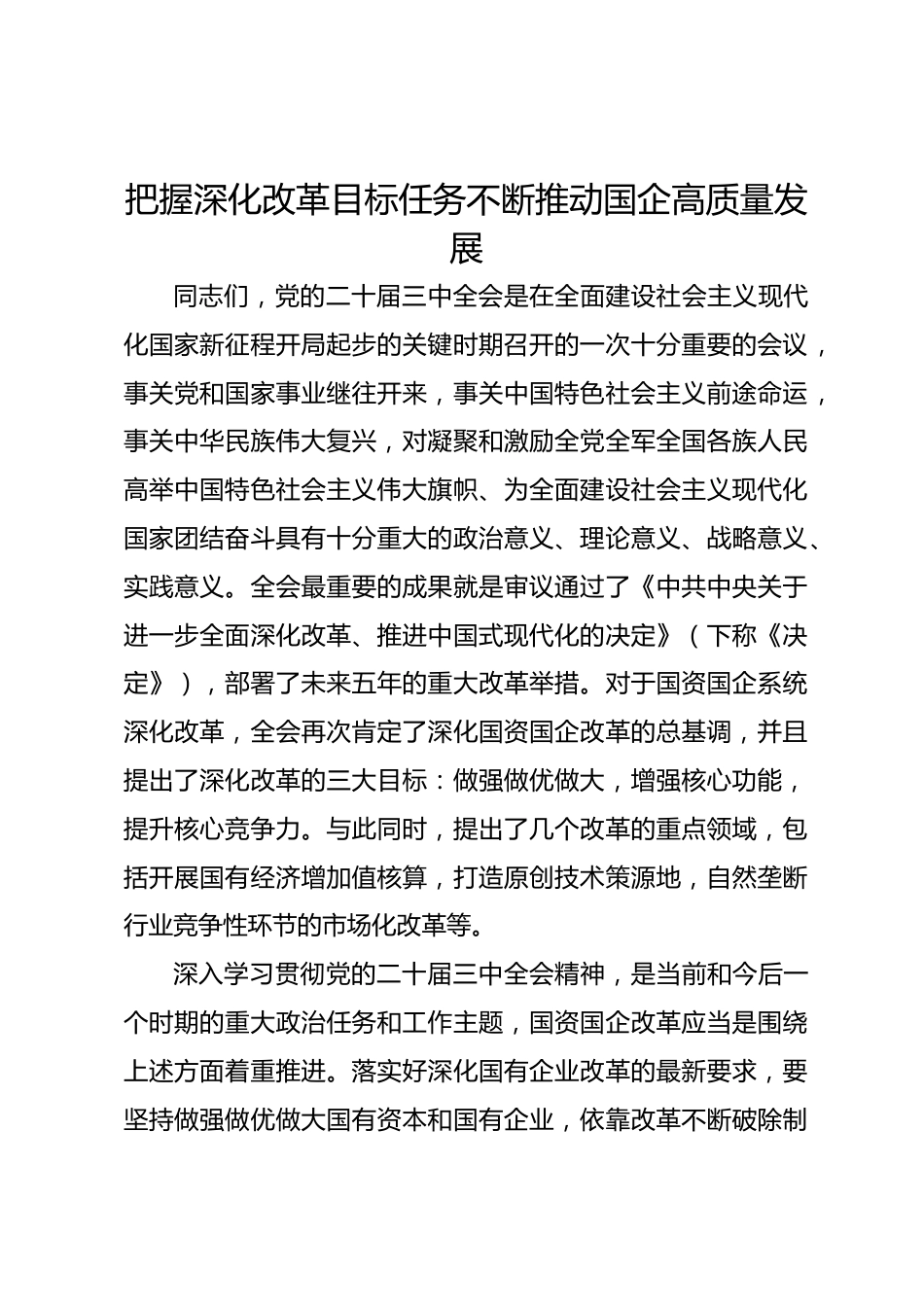 把握深化改革目标任务不断推动国企高质量发展

同志们，党的二十届三中全会是在全面建设社会主义现代化国家新征程开局起步的关键时期召开的一次十分重要的会议，事关党和国家事业继往开来，事关中国特色社会主义前途命运，事关中华民族伟大复兴，对凝聚和激励全党全军全国各族人民高举中国特色社会主义伟大旗帜、为全面建设社会主义现代化国家团结奋斗具有十分重大的政治意义、理论意义、战略意义、实践意义。全会最重要的成果就是审议通过了《中共中央关于进一步全面深化改革、推进中国式现代化的决定》（下称《决定》），部署了未来五年的重大改革举措。对于国资国企系统深化改革，全会再次肯定了深化国资国企改革的总基调，并且提出了深化改革的三大目标：做强做优做大，增强核心功能，提升核心竞争力。与此同时，提出了几个改革的重点领域，包括开展国有经济增加值核算，打造原创技术策源地，自然垄断行业竞争性环节的市场化改革等。

深入学习贯彻党的二十届三中全会精神，是当前和今后一个时期的重大政治任务和工作主题，国资国企改革应当是围绕上述方面着重推进。落实好深化国有企业改革的最新要求，要坚持做强做优做大国有资本和国有企业，依靠改革不断破除制